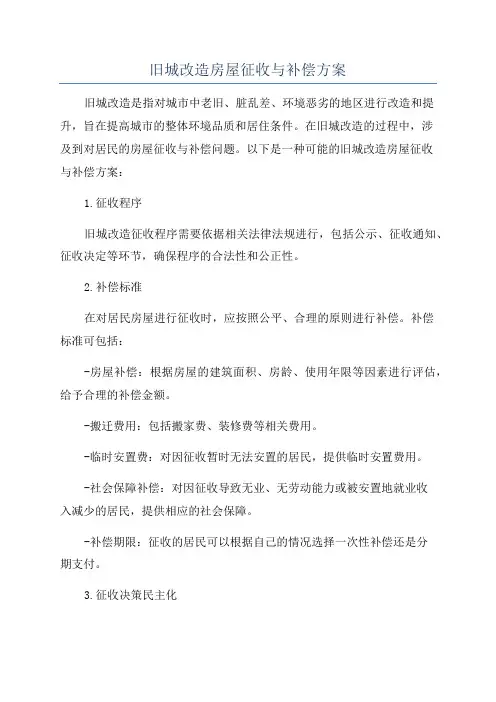 旧城改造房屋征收与补偿方案

旧城改造是指对城市中老旧、脏乱差、环境恶劣的地区进行改造和提升，旨在提高城市的整体环境品质和居住条件。在旧城改造的过程中，涉及到对居民的房屋征收与补偿问题。以下是一种可能的旧城改造房屋征收与补偿方案：

1.征收程序

旧城改造征收程序需要依据相关法律法规进行，包括公示、征收通知、征收决定等环节，确保程序的合法性和公正性。

2.补偿标准

在对居民房屋进行征收时，应按照公平、合理的原则进行补偿。补偿标准可包括：

-房屋补偿：根据房屋的建筑面积、房龄、使用年限等因素进行评估，给予合理的补偿金额。

-搬迁费用：包括搬家费、装修费等相关费用。

-临时安置费：对因征收暂时无法安置的居民，提供临时安置费用。

-社会保障补偿：对因征收导致无业、无劳动能力或被安置地就业收入减少的居民，提供相应的社会保障。

-补偿期限：征收的居民可以根据自己的情况选择一次性补偿还是分期支付。

3.征收决策民主化